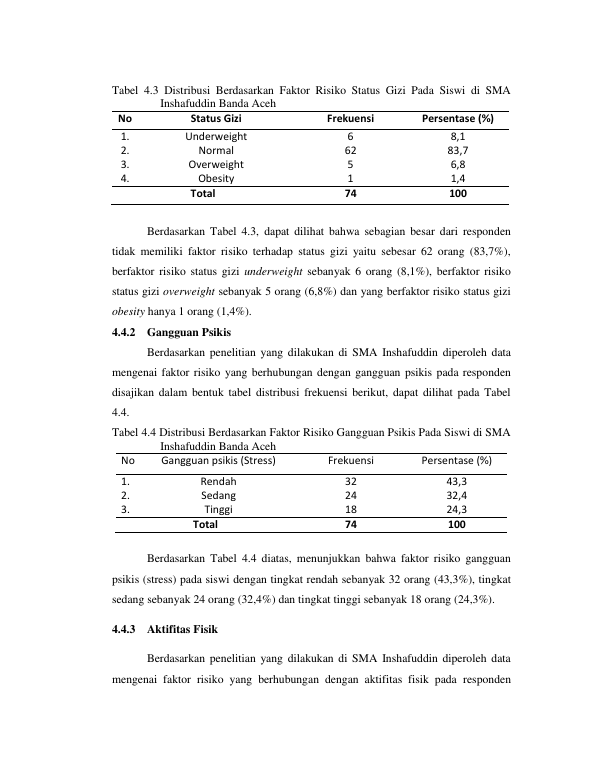 Tabel 4.3 Distribusi Berdasarkan Faktor Risiko Status Gizi Pada Siswi di SMA Inshafuddin Banda Aceh

| No | Status Gizi | Frekuensi | Persentase (%) |
|---|---|---|---|
| 1. | Underweight | 6 | 8,1 |
| 2. | Normal | 62 | 83,7 |
| 3. | Overweight | 5 | 6,8 |
| 4. | Obesity | 1 | 1,4 |
| | Total | 74 | 100 |

Berdasarkan Tabel 4.3, dapat dilihat bahwa sebagian besar dari responden tidak memiliki faktor risiko terhadap status gizi yaitu sebesar 62 orang (83,7%), berfaktor risiko status gizi underweight sebanyak 6 orang (8,1%), berfaktor risiko status gizi overweight sebanyak 5 orang (6,8%) dan yang berfaktor risiko status gizi obesity hanya 1 orang (1,4%).

4.4.2 Gangguan Psikis

Berdasarkan penelitian yang dilakukan di SMA Inshafuddin diperoleh data mengenai faktor risiko yang berhubungan dengan gangguan psikis pada responden disajikan dalam bentuk tabel distribusi frekuensi berikut, dapat dilihat pada Tabel 4.4.

Tabel 4.4 Distribusi Berdasarkan Faktor Risiko Gangguan Psikis Pada Siswi di SMA Inshafuddin Banda Aceh

| No | Gangguan psikis (Stress) | Frekuensi | Persentase (%) |
|---|---|---|---|
| 1. | Rendah | 32 | 43,3 |
| 2. | Sedang | 24 | 32,4 |
| 3. | Tinggi | 18 | 24,3 |
| | Total | 74 | 100 |

Berdasarkan Tabel 4.4 diatas, menunjukkan bahwa faktor risiko gangguan psikis (stress) pada siswi dengan tingkat rendah sebanyak 32 orang (43,3%), tingkat sedang sebanyak 24 orang (32,4%) dan tingkat tinggi sebanyak 18 orang (24,3%).

4.4.3 Aktifitas Fisik

Berdasarkan penelitian yang dilakukan di SMA Inshafuddin diperoleh data mengenai faktor risiko yang berhubungan dengan aktifitas fisik pada responden